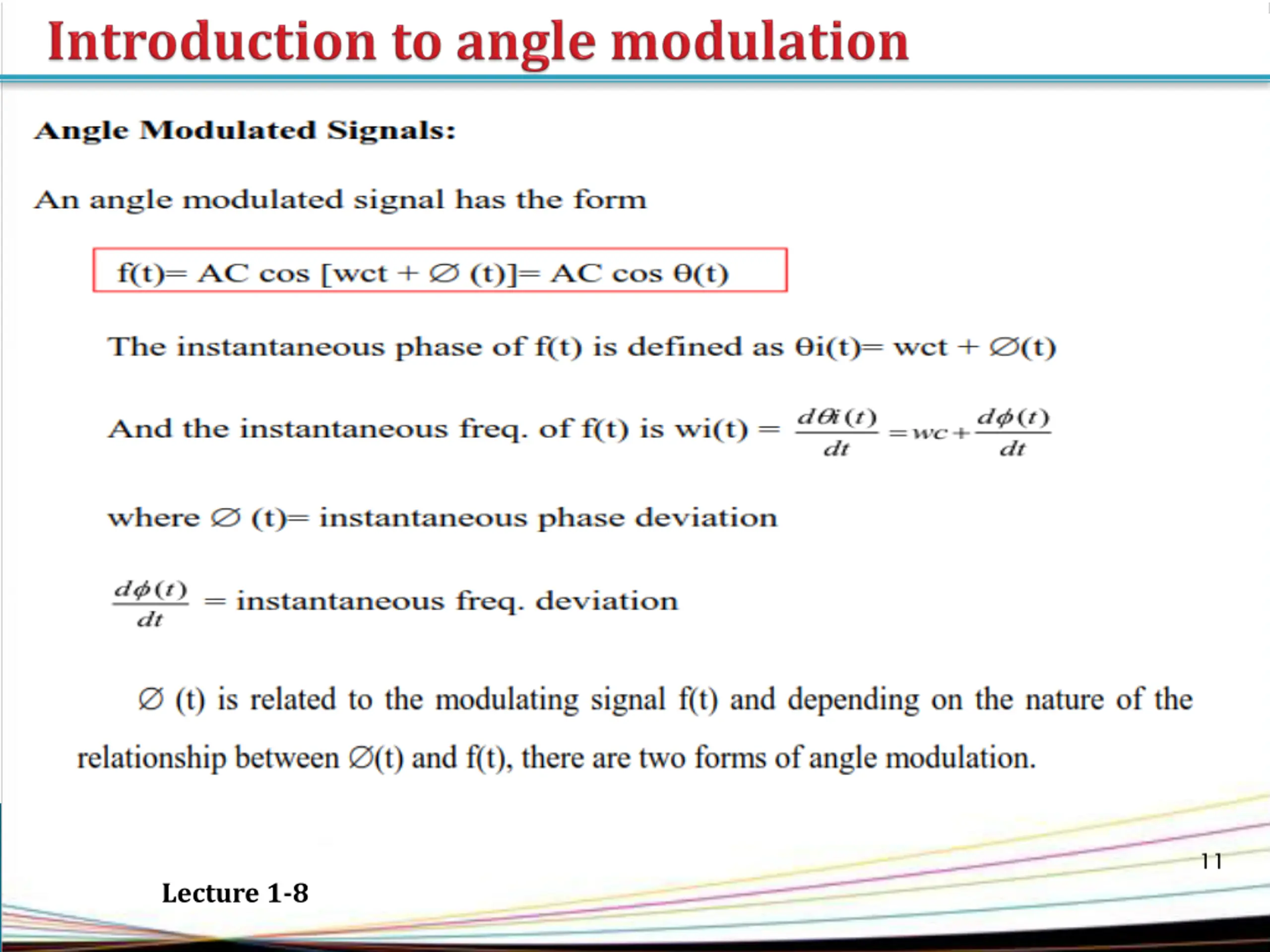 Introduction to angle modulation

Angle Modulated Signals:

An angle modulated signal has the form

f(t)= AC cos [wct + ∅ (t)]= AC cos θ(t)

The instantaneous phase of f(t) is defined as θi(t)= wct + ∅(t)

And the instantaneous freq. of f(t) is wi(t) = $\frac{d\theta i(t)}{dt} = wc + \frac{d\phi(t)}{dt}$

where ∅ (t)= instantaneous phase deviation

$\frac{d\phi(t)}{dt}$ = instantaneous freq. deviation

∅ (t) is related to the modulating signal f(t) and depending on the nature of the relationship between ∅(t) and f(t), there are two forms of angle modulation.

11

Lecture 1-8